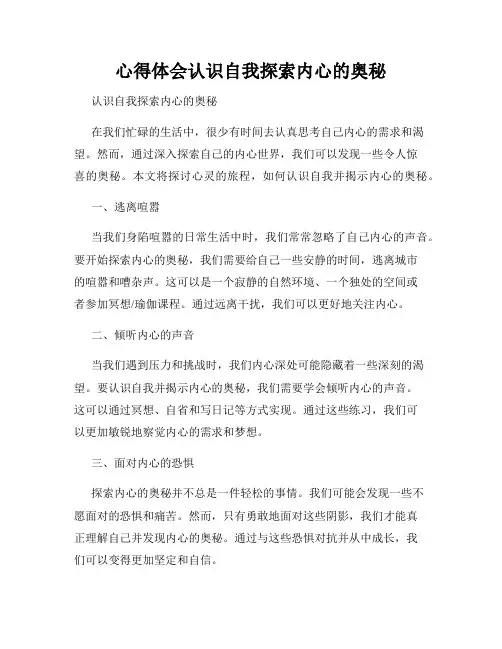 心得体会认识自我探索内心的奥秘

认识自我探索内心的奥秘

在我们忙碌的生活中，很少有时间去认真思考自己内心的需求和渴望。然而，通过深入探索自己的内心世界，我们可以发现一些令人惊喜的奥秘。本文将探讨心灵的旅程，如何认识自我并揭示内心的奥秘。

一、逃离喧嚣

当我们身陷喧嚣的日常生活中时，我们常常忽略了自己内心的声音。要开始探索内心的奥秘，我们需要给自己一些安静的时间，逃离城市的喧嚣和嘈杂声。这可以是一个寂静的自然环境、一个独处的空间或者参加冥想/瑜伽课程。通过远离干扰，我们可以更好地关注内心。

二、倾听内心的声音

当我们遇到压力和挑战时，我们内心深处可能隐藏着一些深刻的渴望。要认识自我并揭示内心的奥秘，我们需要学会倾听内心的声音。这可以通过冥想、自省和写日记等方式实现。通过这些练习，我们可以更加敏锐地察觉内心的需求和梦想。

三、面对内心的恐惧

探索内心的奥秘并不总是一件轻松的事情。我们可能会发现一些不愿面对的恐惧和痛苦。然而，只有勇敢地面对这些阴影，我们才能真正理解自己并发现内心的奥秘。通过与这些恐惧对抗并从中成长，我们可以变得更加坚定和自信。